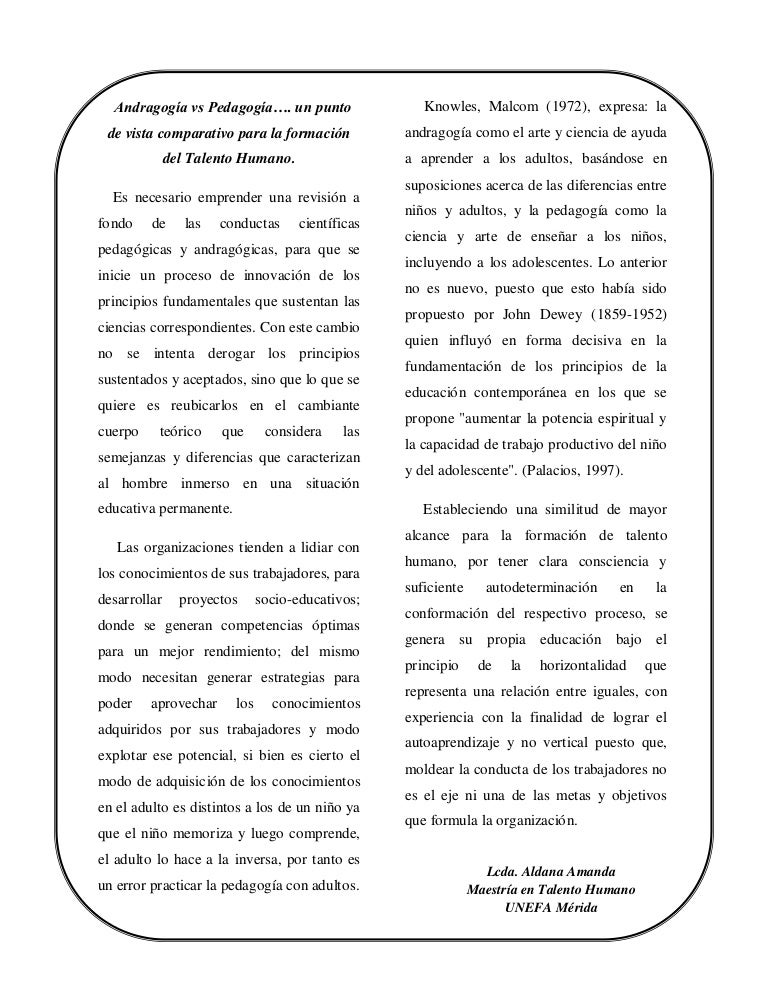 Andragogía vs Pedagogía…. un punto de vista comparativo para la formación del Talento Humano.

Es necesario emprender una revisión a fondo de las conductas científicas pedagógicas y andragógicas, para que se inicie un proceso de innovación de los principios fundamentales que sustentan las ciencias correspondientes. Con este cambio no se intenta derogar los principios sustentados y aceptados, sino que lo que se quiere es reubicarlos en el cambiante cuerpo teórico que considera las semejanzas y diferencias que caracterizan al hombre inmerso en una situación educativa permanente.

Las organizaciones tienden a lidiar con los conocimientos de sus trabajadores, para desarrollar proyectos socio-educativos; donde se generan competencias óptimas para un mejor rendimiento; del mismo modo necesitan generar estrategias para poder aprovechar los conocimientos adquiridos por sus trabajadores y modo explotar ese potencial, si bien es cierto el modo de adquisición de los conocimientos en el adulto es distintos a los de un niño ya que el niño memoriza y luego comprende, el adulto lo hace a la inversa, por tanto es un error practicar la pedagogía con adultos.

Knowles, Malcom (1972), expresa: la andragogía como el arte y ciencia de ayuda a aprender a los adultos, basándose en suposiciones acerca de las diferencias entre niños y adultos, y la pedagogía como la ciencia y arte de enseñar a los niños, incluyendo a los adolescentes. Lo anterior no es nuevo, puesto que esto había sido propuesto por John Dewey (1859-1952) quien influyó en forma decisiva en la fundamentación de los principios de la educación contemporánea en los que se propone "aumentar la potencia espiritual y la capacidad de trabajo productivo del niño y del adolescente". (Palacios, 1997).

Estableciendo una similitud de mayor alcance para la formación de talento humano, por tener clara consciencia y suficiente autodeterminación en la conformación del respectivo proceso, se genera su propia educación bajo el principio de la horizontalidad que representa una relación entre iguales, con experiencia con la finalidad de lograr el autoaprendizaje y no vertical puesto que, moldear la conducta de los trabajadores no es el eje ni una de las metas y objetivos que formula la organización.

Lcda. Aldana Amanda
Maestría en Talento Humano
UNEFA Mérida